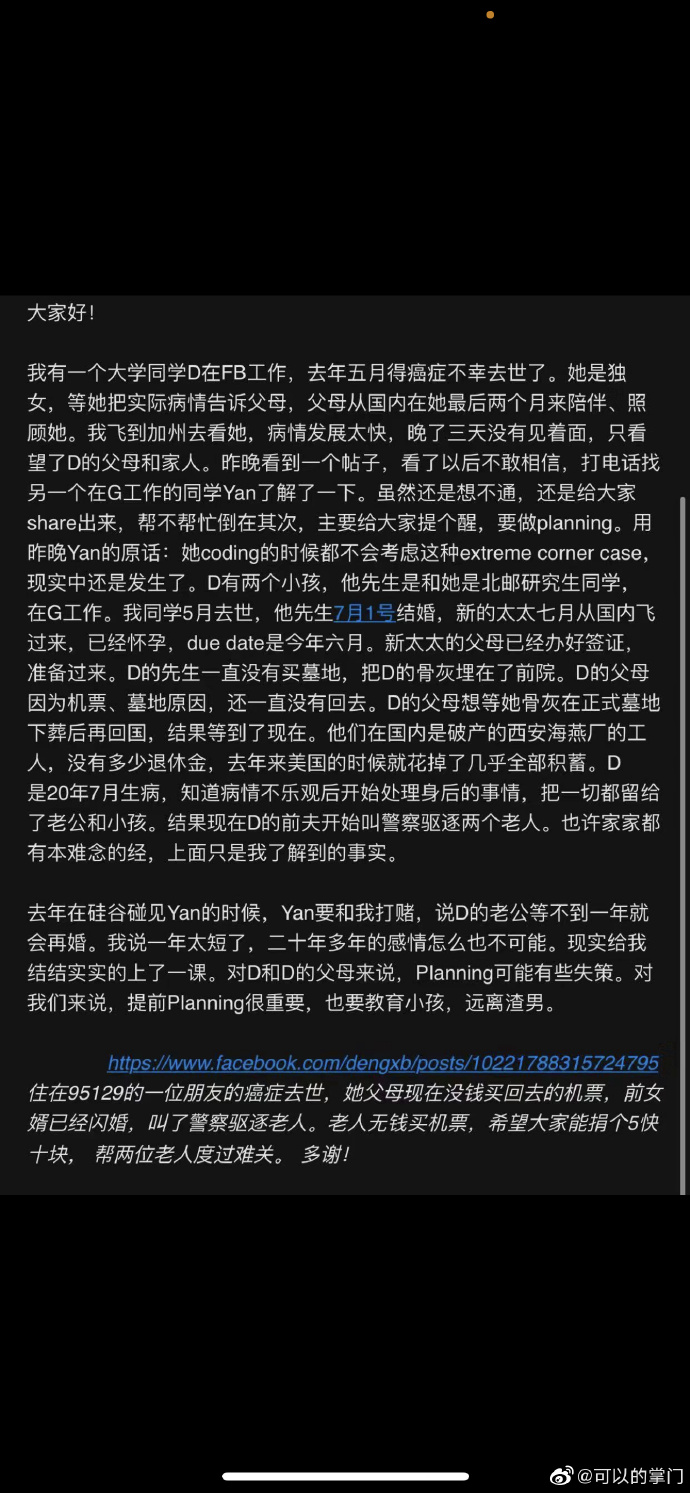 大家好！

我有一个大学同学D在FB工作，去年五月得癌症不幸去世了。她是独女，等她把实际病情告诉父母，父母从国内在她最后两个月来陪伴、照顾她。我飞到加州去看她，病情发展太快，晚了三天没有见着面，只看望了D的父母和家人。昨晚看到一个帖子，看了以后不敢相信，打电话找另一个在G工作的同学Yan了解了一下。虽然还是想不通，还是给大家share出来，帮不帮忙倒在其次，主要给大家提个醒，要做planning。用昨晚Yan的原话：她coding的时候都不会考虑这种extreme corner case，现实中还是发生了。D有两个小孩，他先生是和她是北邮研究生同学，在G工作。我同学5月去世，他先生7月1号结婚，新的太太七月从国内飞过来，已经怀孕，due date是今年六月。新太太的父母已经办好签证，准备过来。D的先生一直没有买墓地，把D的骨灰埋在了前院。D的父母因为机票、墓地原因，还一直没有回去。D的父母想等她骨灰在正式墓地下葬后再回国，结果等到了现在。他们在国内是破产的西安海燕厂的工人，没有多少退休金，去年来美国的时候就花掉了几乎全部积蓄。D是20年7月生病，知道病情不乐观后开始处理身后的事情，把一切都留给了老公和小孩。结果现在D的前夫开始叫警察驱逐两个老人。也许家家都有本难念的经，上面只是我了解到的事实。

去年在硅谷碰见Yan的时候，Yan要和我打赌，说D的老公等不到一年就会再婚。我说一年太短了，二十年多年的感情怎么也不可能。现实给我结结实实的上了一课。对D和D的父母来说，Planning可能有些失策。对我们来说，提前Planning很重要，也要教育小孩，远离渣男。

https://www.facebook.com/dengxb/posts/10221788315724795
住在95129的一位朋友的癌症去世，她父母现在没钱买回去的机票，前女婿已经闪婚，叫了警察驱逐老人。老人无钱买机票，希望大家能捐个5快十块， 帮两位老人度过难关。 多谢！

@可以的掌门